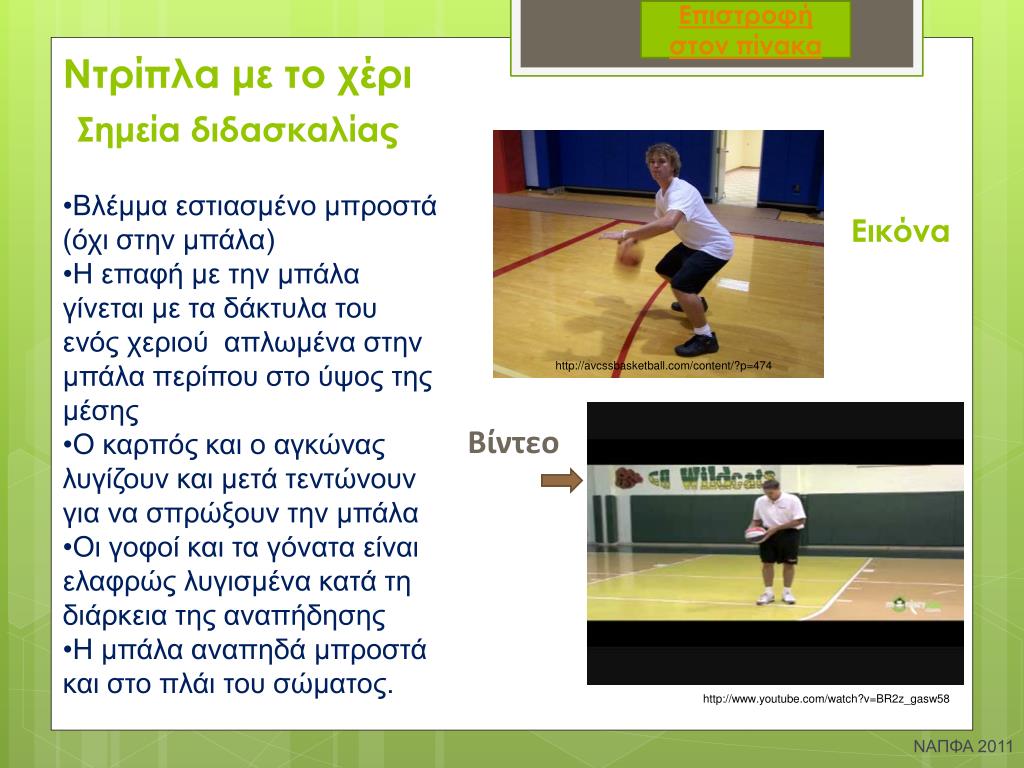 Επιστροφή στον πίνακα

Ντρίπλα με το χέρι

Σημεία διδασκαλίας

•Βλέμμα εστιασμένο μπροστά (όχι στην μπάλα)
•Η επαφή με την μπάλα γίνεται με τα δάκτυλα του ενός χεριού απλωμένα στην μπάλα περίπου στο ύψος της μέσης
•Ο καρπός και ο αγκώνας λυγίζουν και μετά τεντώνουν για να σπρώξουν την μπάλα
•Οι γοφοί και τα γόνατα είναι ελαφρώς λυγισμένα κατά τη διάρκεια της αναπήδησης
•Η μπάλα αναπηδά μπροστά και στο πλάι του σώματος.

http://avcssbasketball.com/content/?p=474

Εικόνα

Βίντεο

Wildcats

http://www.youtube.com/watch?v=BR2z_gasw58

ΝΑΠΦΑ 2011